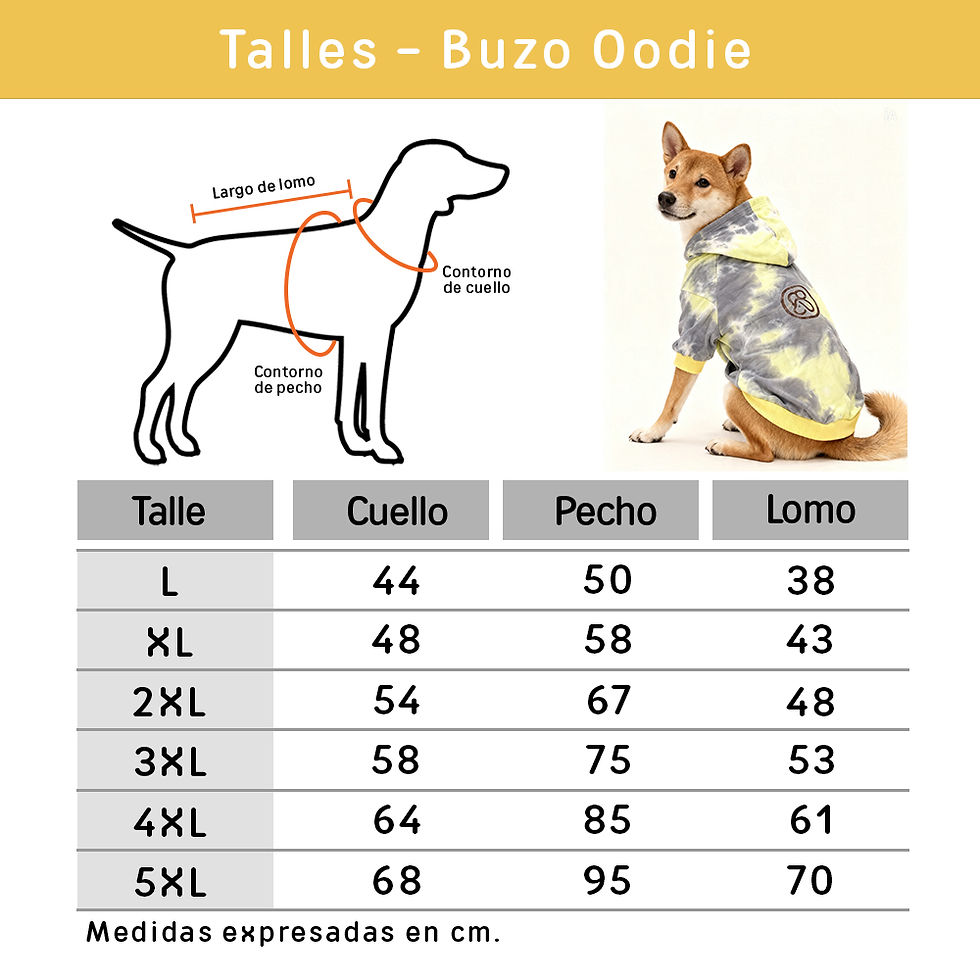 Talles – Buzo Oodie

Largo de lomo

Contorno de cuello

Contorno de pecho

| Talle | Cuello | Pecho | Lomo |
|---|---|---|---|
| L | 44 | 50 | 38 |
| XL | 48 | 58 | 43 |
| 2XL | 54 | 67 | 48 |
| 3XL | 58 | 75 | 53 |
| 4XL | 64 | 85 | 61 |
| 5XL | 68 | 95 | 70 |

Medidas expresadas en cm.